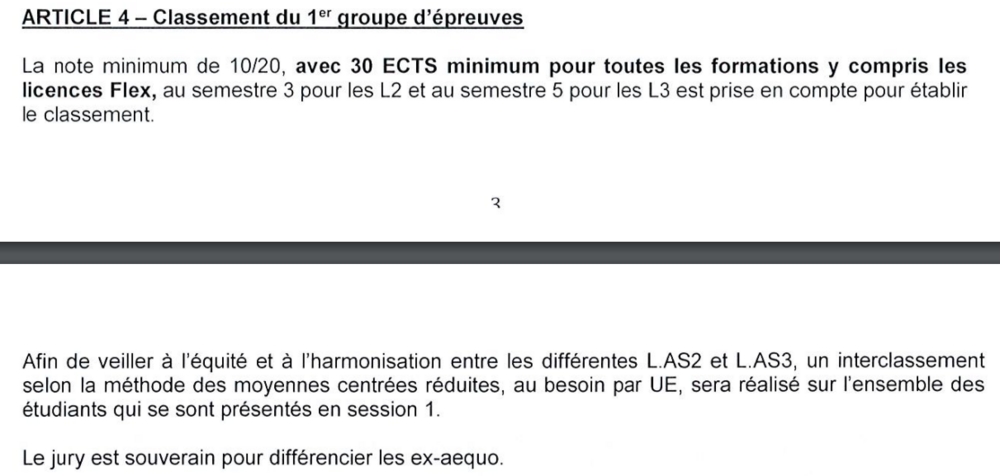 ARTICLE 4 – Classement du 1$^{er}$ groupe d'épreuves

La note minimum de 10/20, avec 30 ECTS minimum pour toutes les formations y compris les licences Flex, au semestre 3 pour les L2 et au semestre 5 pour les L3 est prise en compte pour établir le classement.

3

Afin de veiller à l'équité et à l'harmonisation entre les différentes L.AS2 et L.AS3, un interclassement selon la méthode des moyennes centrées réduites, au besoin par UE, sera réalisé sur l'ensemble des étudiants qui se sont présentés en session 1.

Le jury est souverain pour différencier les ex-aequo.